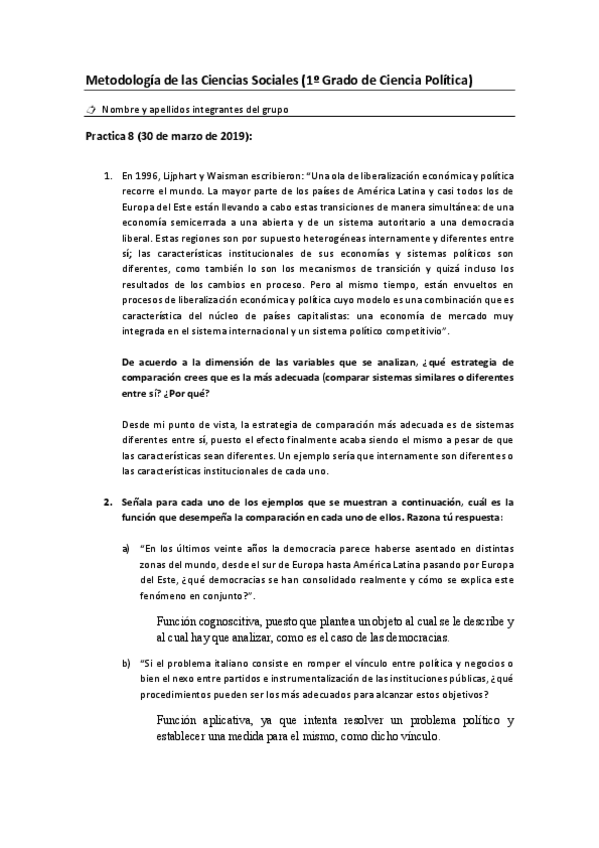 Metodología de las Ciencias Sociales (1º Grado de Ciencia Política)

Nombre y apellidos integrantes del grupo

Practica 8 (30 de marzo de 2019):

1. En 1996, Lijphart y Waisman escribieron: "Una ola de liberalización económica y política recorre el mundo. La mayor parte de los países de América Latina y casi todos los de Europa del Este están llevando a cabo estas transiciones de manera simultánea: de una economía semicerrada a una abierta y de un sistema autoritario a una democracia liberal. Estas regiones son por supuesto heterogéneas internamente y diferentes entre sí; las características institucionales de sus economías y sistemas políticos son diferentes, como también lo son los mecanismos de transición y quizá incluso los resultados de los cambios en proceso. Pero al mismo tiempo, están envueltos en procesos de liberalización económica y política cuyo modelo es una combinación que es característica del núcleo de países capitalistas: una economía de mercado muy integrada en el sistema internacional y un sistema político competitivio".

De acuerdo a la dimensión de las variables que se analizan, ¿qué estrategia de comparación crees que es la más adecuada (comparar sistemas similares o diferentes entre sí? ¿Por qué?

Desde mi punto de vista, la estrategia de comparación más adecuada es de sistemas diferentes entre sí, puesto el efecto finalmente acaba siendo el mismo a pesar de que las características sean diferentes. Un ejemplo sería que internamente son diferentes o las características institucionales de cada uno.

2. Señala para cada uno de los ejemplos que se muestran a continuación, cuál es la función que desempeña la comparación en cada uno de ellos. Razona tú respuesta:

a) "En los últimos veinte años la democracia parece haberse asentado en distintas zonas del mundo, desde el sur de Europa hasta América Latina pasando por Europa del Este, ¿qué democracias se han consolidado realmente y cómo se explica este fenómeno en conjunto?".

Función cognoscitiva, puesto que plantea un objeto al cual se le describe y al cual hay que analizar, como es el caso de las democracias.

b) "Si el problema italiano consiste en romper el vínculo entre política y negocios o bien el nexo entre partidos e instrumentalización de las instituciones públicas, ¿qué procedimientos pueden ser los más adecuados para alcanzar estos objetivos?

Función aplicativa, ya que intenta resolver un problema político y establecer una medida para el mismo, como dicho vínculo.